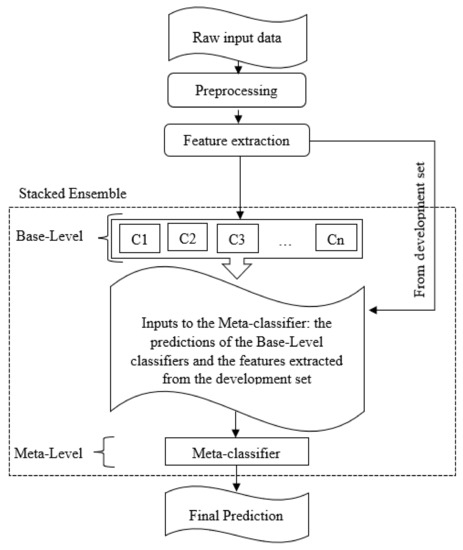 Raw input data

Preprocessing

Feature extraction

From development set

Stacked Ensemble

Base-Level

C1

C2

C3

...

Cn

Inputs to the Meta-classifier: the predictions of the Base-Level classifiers and the features extracted from the development set

Meta-Level

Meta-classifier

Final Prediction